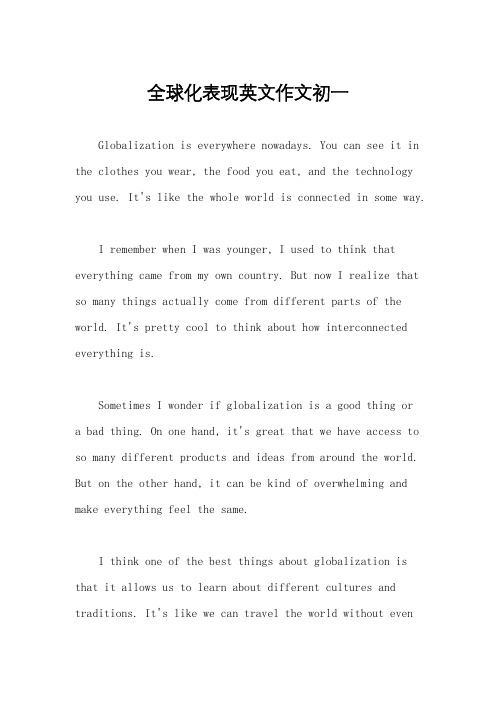 全球化表现英文作文初一

Globalization is everywhere nowadays. You can see it in the clothes you wear, the food you eat, and the technology you use. It's like the whole world is connected in some way.

I remember when I was younger, I used to think that everything came from my own country. But now I realize that so many things actually come from different parts of the world. It's pretty cool to think about how interconnected everything is.

Sometimes I wonder if globalization is a good thing or a bad thing. On one hand, it's great that we have access to so many different products and ideas from around the world. But on the other hand, it can be kind of overwhelming and make everything feel the same.

I think one of the best things about globalization is that it allows us to learn about different cultures and traditions. It's like we can travel the world without even